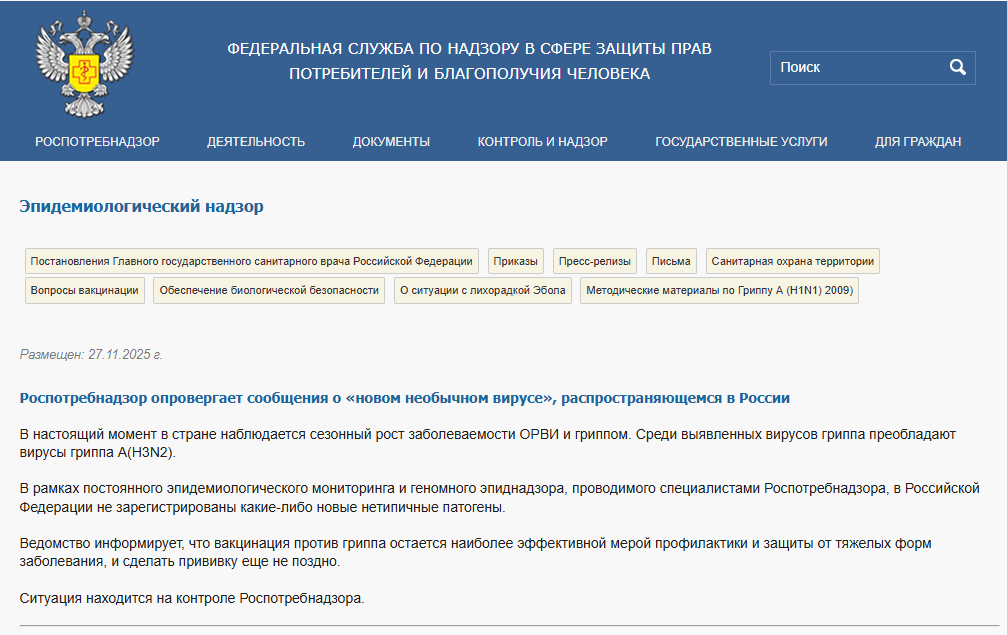 ФЕДЕРАЛЬНАЯ СЛУЖБА ПО НАДЗОРУ В СФЕРЕ ЗАЩИТЫ ПРАВ ПОТРЕБИТЕЛЕЙ И БЛАГОПОЛУЧИЯ ЧЕЛОВЕКА

Поиск

РОСПОТРЕБНАДЗОР ДЕЯТЕЛЬНОСТЬ ДОКУМЕНТЫ КОНТРОЛЬ И НАДЗОР ГОСУДАРСТВЕННЫЕ УСЛУГИ ДЛЯ ГРАЖДАН

Эпидемиологический надзор

Постановления Главного государственного санитарного врача Российской Федерации
Приказы
Пресс-релизы
Письма
Санитарная охрана территории
Вопросы вакцинации
Обеспечение биологической безопасности
О ситуации с лихорадкой Эбола
Методические материалы по Гриппу А (H1N1) 2009)

Размещен: 27.11.2025 г.

Роспотребнадзор опровергает сообщения о «новом необычном вирусе», распространяющемся в России

В настоящий момент в стране наблюдается сезонный рост заболеваемости ОРВИ и гриппом. Среди выявленных вирусов гриппа преобладают вирусы гриппа A(H3N2).

В рамках постоянного эпидемиологического мониторинга и геномного эпиднадзора, проводимого специалистами Роспотребнадзора, в Российской Федерации не зарегистрированы какие-либо новые нетипичные патогены.

Ведомство информирует, что вакцинация против гриппа остается наиболее эффективной мерой профилактики и защиты от тяжелых форм заболевания, и сделать прививку еще не поздно.

Ситуация находится на контроле Роспотребнадзора.